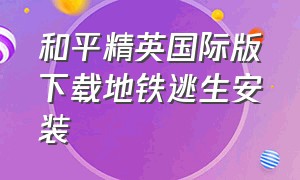 和平精英国际版下载地铁逃生安装